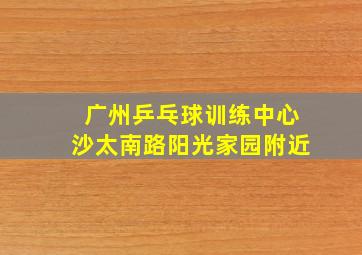 广州乒乓球训练中心
沙太南路阳光家园附近